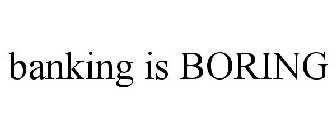 banking is BORING